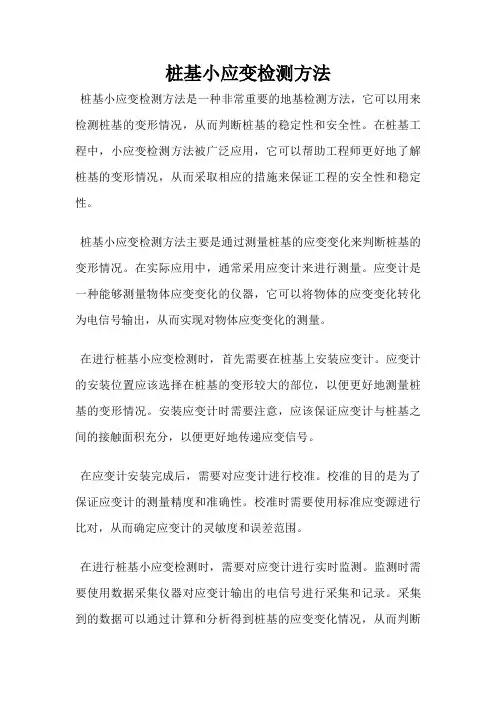 桩基小应变检测方法

桩基小应变检测方法是一种非常重要的地基检测方法，它可以用来检测桩基的变形情况，从而判断桩基的稳定性和安全性。在桩基工程中，小应变检测方法被广泛应用，它可以帮助工程师更好地了解桩基的变形情况，从而采取相应的措施来保证工程的安全性和稳定性。

桩基小应变检测方法主要是通过测量桩基的应变变化来判断桩基的变形情况。在实际应用中，通常采用应变计来进行测量。应变计是一种能够测量物体应变变化的仪器，它可以将物体的应变变化转化为电信号输出，从而实现对物体应变变化的测量。

在进行桩基小应变检测时，首先需要在桩基上安装应变计。应变计的安装位置应该选择在桩基的变形较大的部位，以便更好地测量桩基的变形情况。安装应变计时需要注意，应该保证应变计与桩基之间的接触面积充分，以便更好地传递应变信号。

在应变计安装完成后，需要对应变计进行校准。校准的目的是为了保证应变计的测量精度和准确性。校准时需要使用标准应变源进行比对，从而确定应变计的灵敏度和误差范围。

在进行桩基小应变检测时，需要对应变计进行实时监测。监测时需要使用数据采集仪器对应变计输出的电信号进行采集和记录。采集到的数据可以通过计算和分析得到桩基的应变变化情况，从而判断